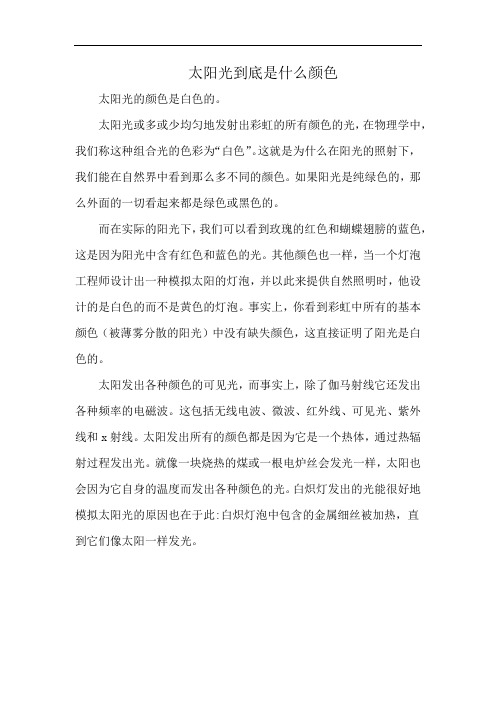 太阳光到底是什么颜色

太阳光的颜色是白色的。

太阳光或多或少均匀地发射出彩虹的所有颜色的光，在物理学中，我们称这种组合光的色彩为“白色”。这就是为什么在阳光的照射下，我们能在自然界中看到那么多不同的颜色。如果阳光是纯绿色的，那么外面的一切看起来都是绿色或黑色的。

而在实际的阳光下，我们可以看到玫瑰的红色和蝴蝶翅膀的蓝色，这是因为阳光中含有红色和蓝色的光。其他颜色也一样，当一个灯泡工程师设计出一种模拟太阳的灯泡，并以此来提供自然照明时，他设计的是白色的而不是黄色的灯泡。事实上，你看到彩虹中所有的基本颜色（被薄雾分散的阳光）中没有缺失颜色，这直接证明了阳光是白色的。

太阳发出各种颜色的可见光，而事实上，除了伽马射线它还发出各种频率的电磁波。这包括无线电波、微波、红外线、可见光、紫外线和 x 射线。太阳发出所有的颜色都是因为它是一个热体，通过热辐射过程发出光。就像一块烧热的煤或一根电炉丝会发光一样，太阳也会因为它自身的温度而发出各种颜色的光。白炽灯发出的光能很好地模拟太阳光的原因也在于此:白炽灯泡中包含的金属细丝被加热，直到它们像太阳一样发光。